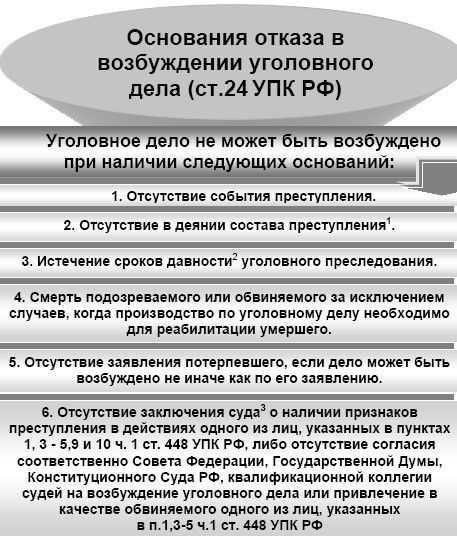 Основания отказа в возбуждении уголовного дела (ст.24 УПК РФ)

Уголовное дело не может быть возбуждено при наличии следующих оснований:

1. Отсутствие события преступления.

2. Отсутствие в деянии состава преступления$^1$.

3. Истечение сроков давности$^2$ уголовного преследования.

4. Смерть подозреваемого или обвиняемого за исключением случаев, когда производство по уголовному делу необходимо для реабилитации умершего.

5. Отсутствие заявления потерпевшего, если дело может быть возбуждено не иначе как по его заявлению.

6. Отсутствие заключения суда$^3$ о наличии признаков преступления в действиях одного из лиц, указанных в пунктах 1, 3 - 5,9 и 10 ч. 1 ст. 448 УПК РФ, либо отсутствие согласия соответственно Совета Федерации, Государственной Думы, Конституционного Суда РФ, квалификационной коллегии судей на возбуждение уголовного дела или привлечение в качестве обвиняемого одного из лиц, указанных в п.1,3-5 ч.1 ст. 448 УПК РФ